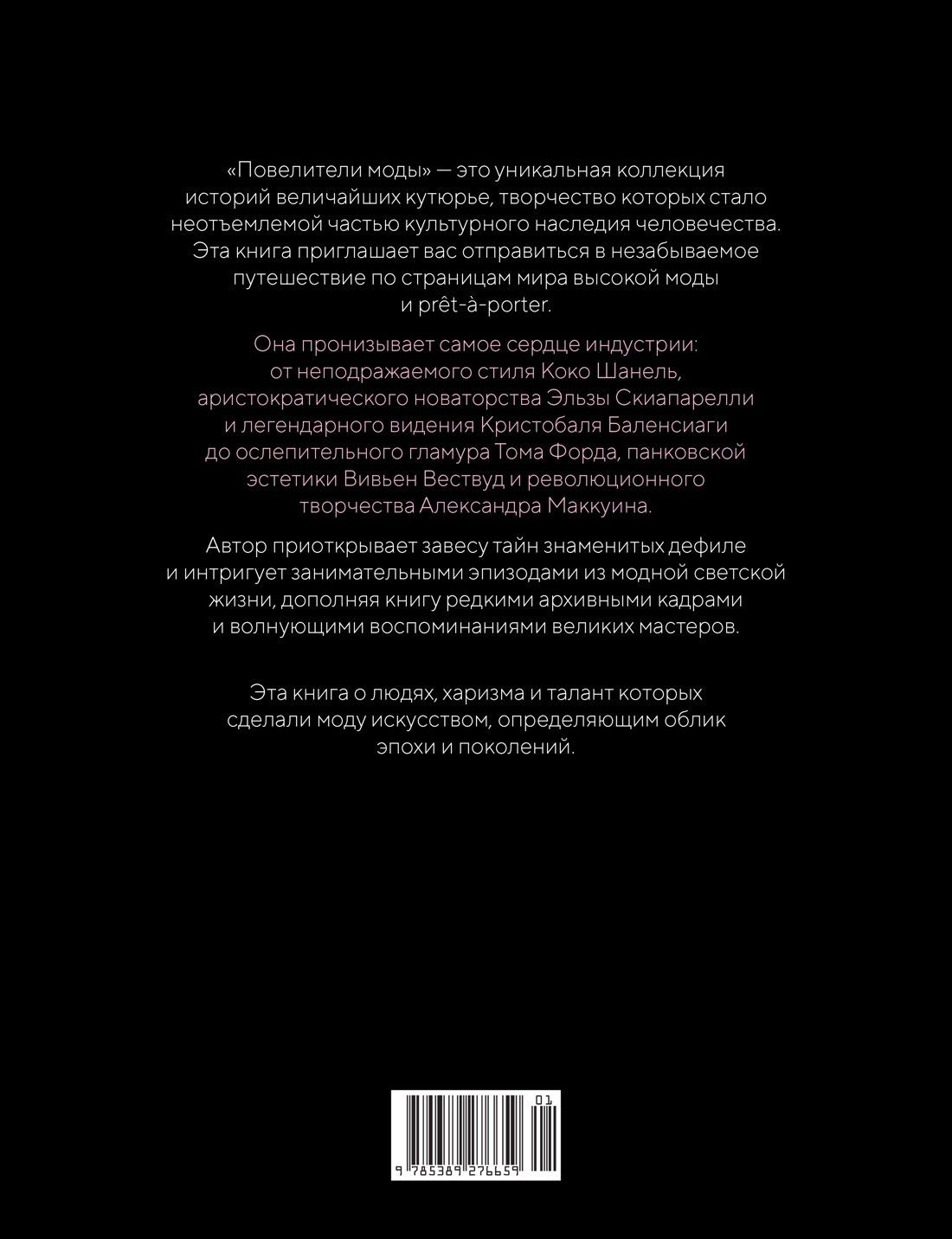 «Повелители моды» — это уникальная коллекция историй величайших кутюрье, творчество которых стало неотъемлемой частью культурного наследия человечества. Эта книга приглашает вас отправиться в незабываемое путешествие по страницам мира высокой моды и prêt-à-porter.

Она пронизывает самое сердце индустрии: от неподражаемого стиля Коко Шанель, аристократического новаторства Эльзы Скиапарелли и легендарного видения Кристобаля Баленсиаги до ослепительного гламура Тома Форда, панковской эстетики Вивьен Вествуд и революционного творчества Александра Маккуина.

Автор приоткрывает завесу тайн знаменитых дефиле и интригует занимательными эпизодами из модной светской жизни, дополняя книгу редкими архивными кадрами и волнующими воспоминаниями великих мастеров.

Эта книга о людях, харизма и талант которых сделали моду искусством, определяющим облик эпохи и поколений.

01
9 785389 276659